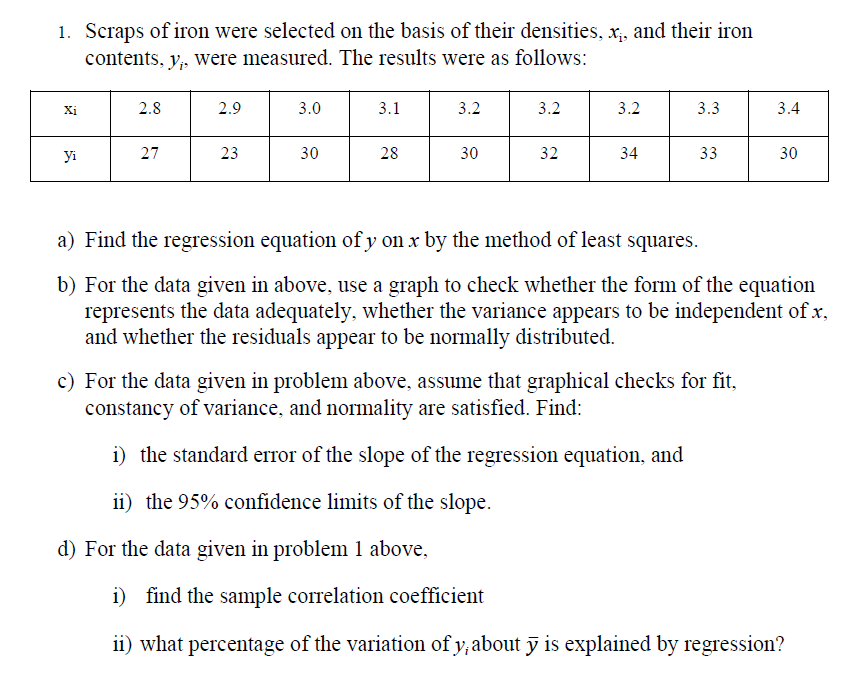 1. Scraps of iron were selected on the basis of their densities, $x_i$, and their iron contents, $y_i$, were measured. The results were as follows:

| xi | 2.8 | 2.9 | 3.0 | 3.1 | 3.2 | 3.2 | 3.2 | 3.3 | 3.4 |
|---|---|---|---|---|---|---|---|---|---|
| yi | 27 | 23 | 30 | 28 | 30 | 32 | 34 | 33 | 30 |

a) Find the regression equation of $y$ on $x$ by the method of least squares.

b) For the data given in above, use a graph to check whether the form of the equation represents the data adequately, whether the variance appears to be independent of $x$, and whether the residuals appear to be normally distributed.

c) For the data given in problem above, assume that graphical checks for fit, constancy of variance, and normality are satisfied. Find:

i) the standard error of the slope of the regression equation, and

ii) the 95% confidence limits of the slope.

d) For the data given in problem 1 above,

i) find the sample correlation coefficient

ii) what percentage of the variation of $y_i$ about $\bar{y}$ is explained by regression?